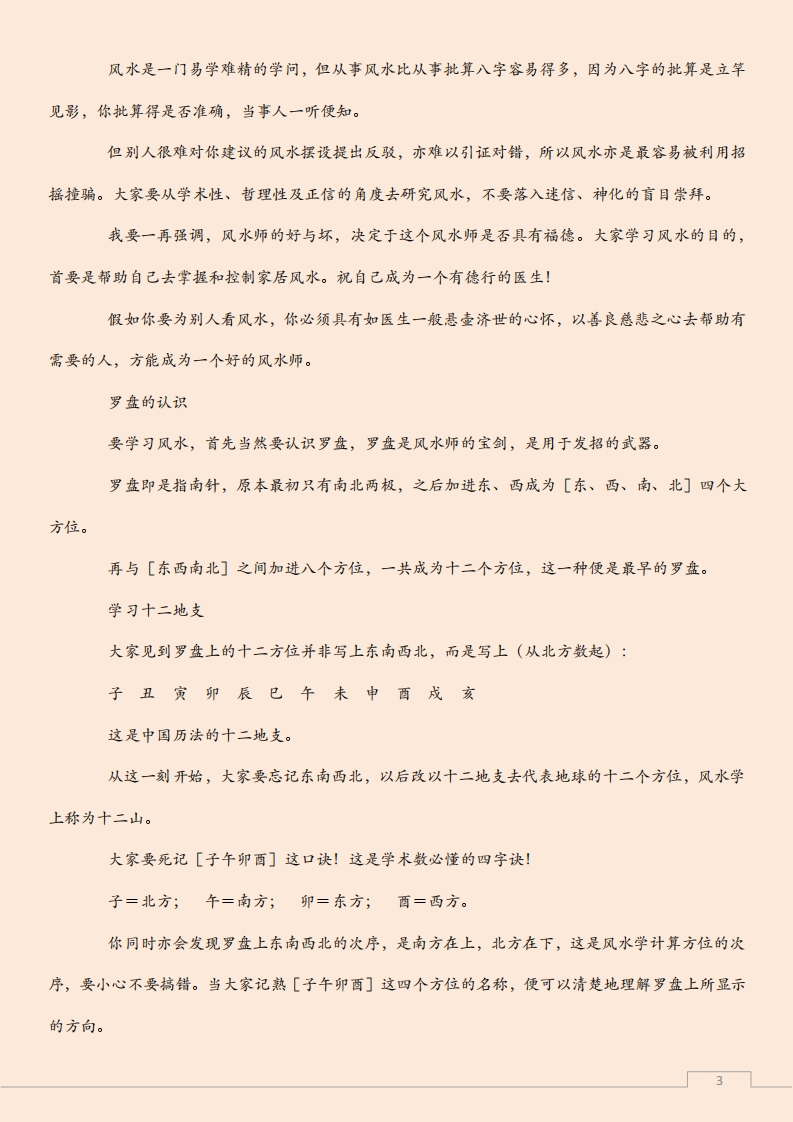 风水是一门易学难精的学问，但从事风水比从事批算八字容易得多，因为八字的批算是立竿见影，你批算得是否准确，当事人一听便知。

但别人很难对你建议的风水摆设提出反驳，亦难以引证对错，所以风水亦是最容易被利用招摇撞骗。大家要从学术性、哲理性及正信的角度去研究风水，不要落入迷信、神化的盲目崇拜。

我要一再强调，风水师的好与坏，决定于这个风水师是否具有福德。大家学习风水的目的，首要是帮助自己去掌握和控制家居风水。祝自己成为一个有德行的医生！

假如你要为别人看风水，你必须具有如医生一般悬壶济世的心怀，以善良慈悲之心去帮助有需要的人，方能成为一个好的风水师。

罗盘的认识

要学习风水，首先当然要认识罗盘，罗盘是风水师的宝剑，是用于发招的武器。

罗盘即是指南针，原本最初只有南北两极，之后加进东、西成为［东、西、南、北］四个大方位。

再与［东西南北］之间加进八个方位，一共成为十二个方位，这一种便是最早的罗盘。

学习十二地支

大家见到罗盘上的十二方位并非写上东南西北，而是写上（从北方数起）：

子　丑　寅　卯　辰　巳　午　未　申　酉　戌　亥

这是中国历法的十二地支。

从这一刻开始，大家要忘记东南西北，以后改以十二地支去代表地球的十二个方位，风水学上称为十二山。

大家要死记［子午卯酉］这口诀！这是学术数必懂的四字诀！

子＝北方；　午＝南方；　卯＝东方；　酉＝西方。

你同时亦会发现罗盘上东南西北的次序，是南方在上，北方在下，这是风水学计算方位的次序，要小心不要搞错。当大家记熟［子午卯酉］这四个方位的名称，便可以清楚地理解罗盘上所显示的方向。

3